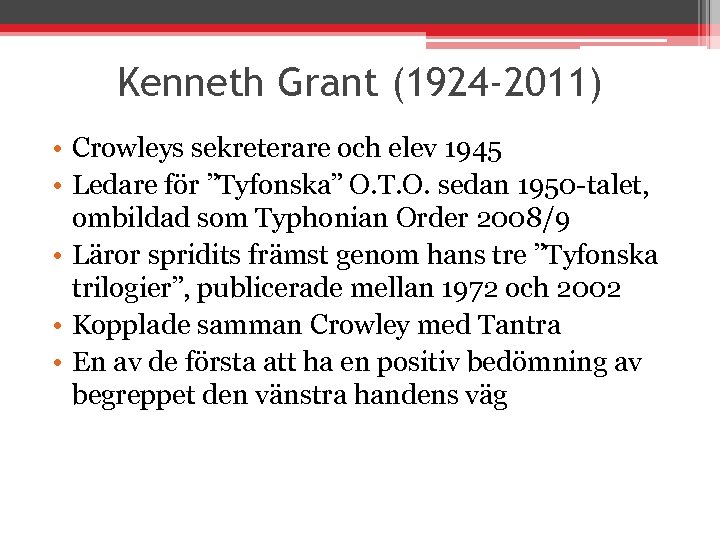 Kenneth Grant (1924-2011)

• Crowleys sekreterare och elev 1945
• Ledare för ”Tyfonska” O.T.O. sedan 1950-talet, ombildad som Typhonian Order 2008/9
• Läror spridits främst genom hans tre ”Tyfonska trilogier”, publicerade mellan 1972 och 2002
• Kopplade samman Crowley med Tantra
• En av de första att ha en positiv bedömning av begreppet den vänstra handens väg